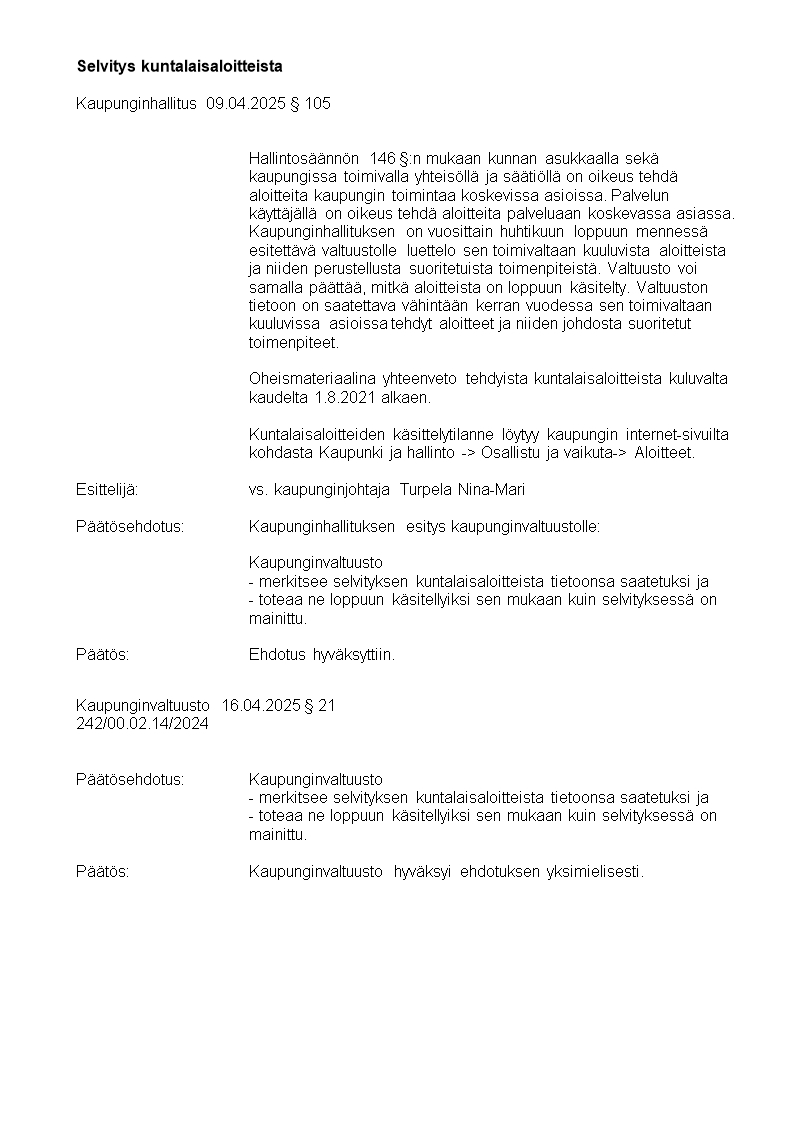 Selvitys kuntalaisaloitteista

Kaupunginhallitus 09.04.2025 § 105

Hallintosäännön 146 §:n mukaan kunnan asukkaalla sekä kaupungissa toimivalla yhteisöllä ja säätiöllä on oikeus tehdä aloitteita kaupungin toimintaa koskevissa asioissa. Palvelun käyttäjällä on oikeus tehdä aloitteita palveluaan koskevassa asiassa. Kaupunginhallituksen on vuosittain huhtikuun loppuun mennessä esitettävä valtuustolle luettelo sen toimivaltaan kuuluvista aloitteista ja niiden perustellusta suoritetuista toimenpiteistä. Valtuusto voi samalla päättää, mitkä aloitteista on loppuun käsitelty. Valtuuston tietoon on saatettava vähintään kerran vuodessa sen toimivaltaan kuuluvissa asioissa tehdyt aloitteet ja niiden johdosta suoritetut toimenpiteet.

Oheismateriaalina yhteenveto tehdyista kuntalaisaloitteista kuluvalta kaudelta 1.8.2021 alkaen.

Kuntalaisaloitteiden käsittelytilanne löytyy kaupungin internet-sivuilta kohdasta Kaupunki ja hallinto -> Osallistu ja vaikuta-> Aloitteet.

Esittelijä: vs. kaupunginjohtaja Turpela Nina-Mari

Päätösehdotus: Kaupunginhallituksen esitys kaupunginvaltuustolle:

Kaupunginvaltuusto
- merkitsee selvityksen kuntalaisaloitteista tietoonsa saatetuksi ja
- toteaa ne loppuun käsitellyiksi sen mukaan kuin selvityksessä on mainittu.

Päätös: Ehdotus hyväksyttiin.

Kaupunginvaltuusto 16.04.2025 § 21
242/00.02.14/2024

Päätösehdotus: Kaupunginvaltuusto
- merkitsee selvityksen kuntalaisaloitteista tietoonsa saatetuksi ja
- toteaa ne loppuun käsitellyiksi sen mukaan kuin selvityksessä on mainittu.

Päätös: Kaupunginvaltuusto hyväksyi ehdotuksen yksimielisesti.